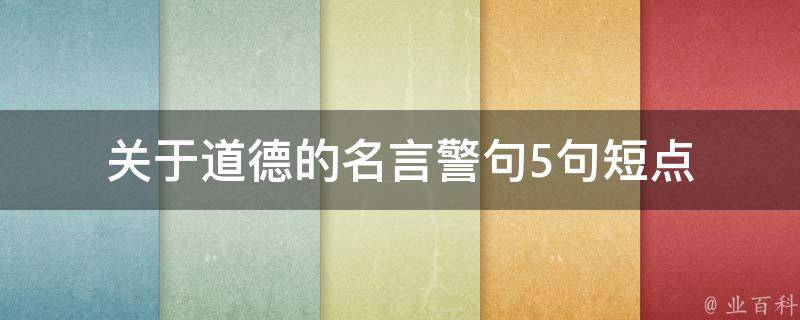 关于道德的名言警句5句短点

@ 业百科